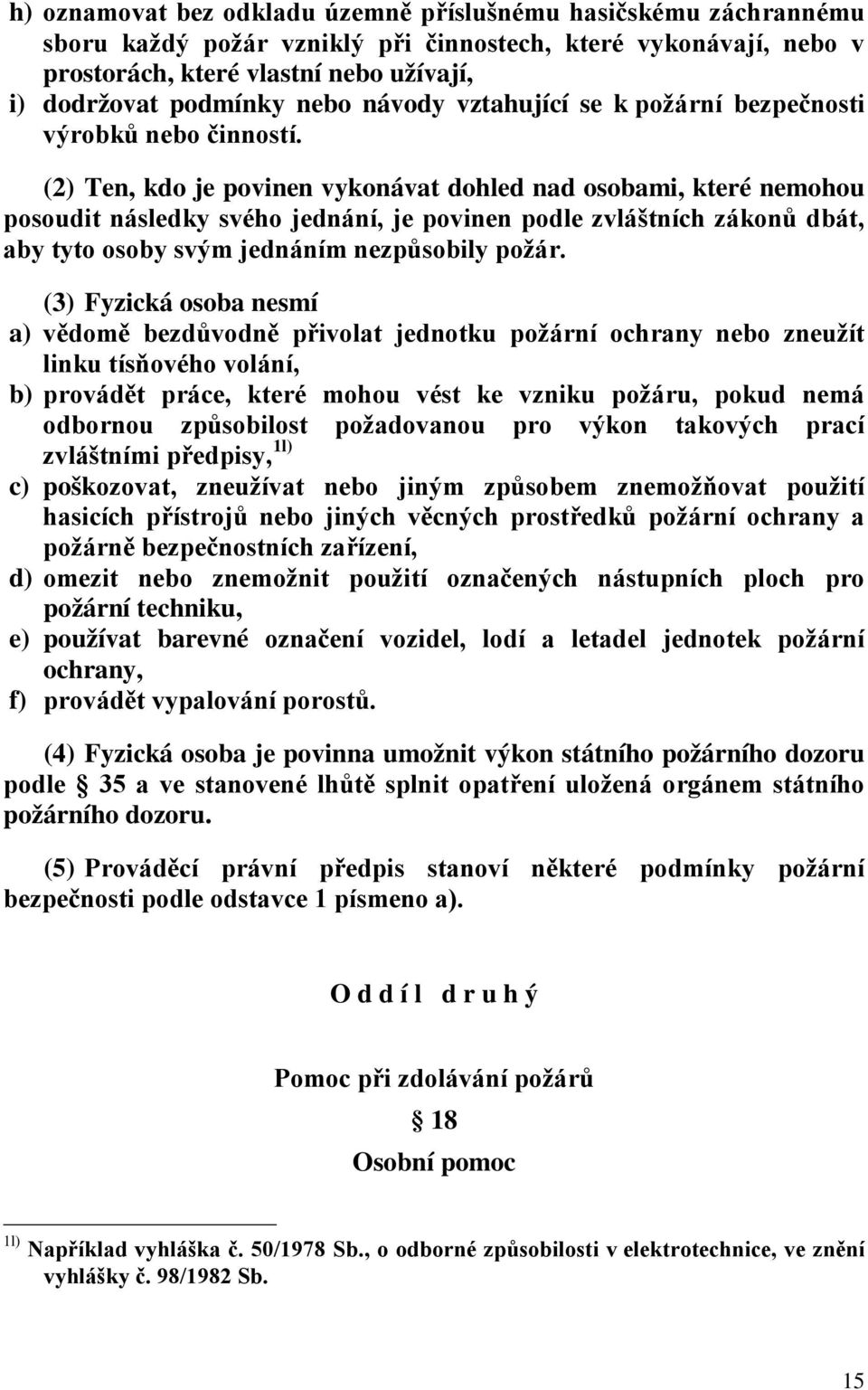 h) oznamovat bez odkladu územně příslušnému hasičskému záchrannému sboru každý požár vzniklý při činnostech, které vykonávají, nebo v prostorách, které vlastní nebo užívají,
i) dodržovat podmínky nebo návody vztahující se k požární bezpečnosti výrobků nebo činností.

(2) Ten, kdo je povinen vykonávat dohled nad osobami, které nemohou posoudit následky svého jednání, je povinen podle zvláštních zákonů dbát, aby tyto osoby svým jednáním nezpůsobily požár.

(3) Fyzická osoba nesmí
a) vědomě bezdůvodně přivolat jednotku požární ochrany nebo zneužít linku tísňového volání,
b) provádět práce, které mohou vést ke vzniku požáru, pokud nemá odbornou způsobilost požadovanou pro výkon takových prací zvláštními předpisy, $^{11)}$
c) poškozovat, zneužívat nebo jiným způsobem znemožňovat použití hasicích přístrojů nebo jiných věcných prostředků požární ochrany a požárně bezpečnostních zařízení,
d) omezit nebo znemožnit použití označených nástupních ploch pro požární techniku,
e) používat barevné označení vozidel, lodí a letadel jednotek požární ochrany,
f) provádět vypalování porostů.

(4) Fyzická osoba je povinna umožnit výkon státního požárního dozoru podle 35 a ve stanovené lhůtě splnit opatření uložená orgánem státního požárního dozoru.

(5) Prováděcí právní předpis stanoví některé podmínky požární bezpečnosti podle odstavce 1 písmeno a).

O d d í l d r u h ý

Pomoc při zdolávání požárů

18

Osobní pomoc

$^{11)}$ Například vyhláška č. 50/1978 Sb., o odborné způsobilosti v elektrotechnice, ve znění vyhlášky č. 98/1982 Sb.

15